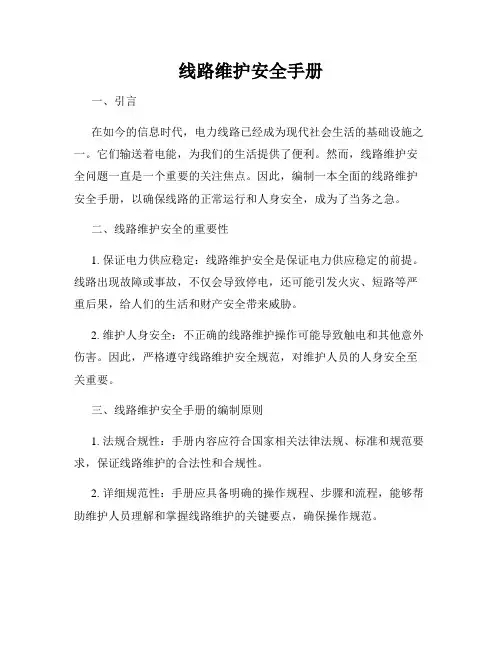 线路维护安全手册

一、引言

在如今的信息时代，电力线路已经成为现代社会生活的基础设施之一。它们输送着电能，为我们的生活提供了便利。然而，线路维护安全问题一直是一个重要的关注焦点。因此，编制一本全面的线路维护安全手册，以确保线路的正常运行和人身安全，成为了当务之急。

二、线路维护安全的重要性

1. 保证电力供应稳定：线路维护安全是保证电力供应稳定的前提。线路出现故障或事故，不仅会导致停电，还可能引发火灾、短路等严重后果，给人们的生活和财产安全带来威胁。

2. 维护人身安全：不正确的线路维护操作可能导致触电和其他意外伤害。因此，严格遵守线路维护安全规范，对维护人员的人身安全至关重要。

三、线路维护安全手册的编制原则

1. 法规合规性：手册内容应符合国家相关法律法规、标准和规范要求，保证线路维护的合法性和合规性。

2. 详细规范性：手册应具备明确的操作规程、步骤和流程，能够帮助维护人员理解和掌握线路维护的关键要点，确保操作规范。